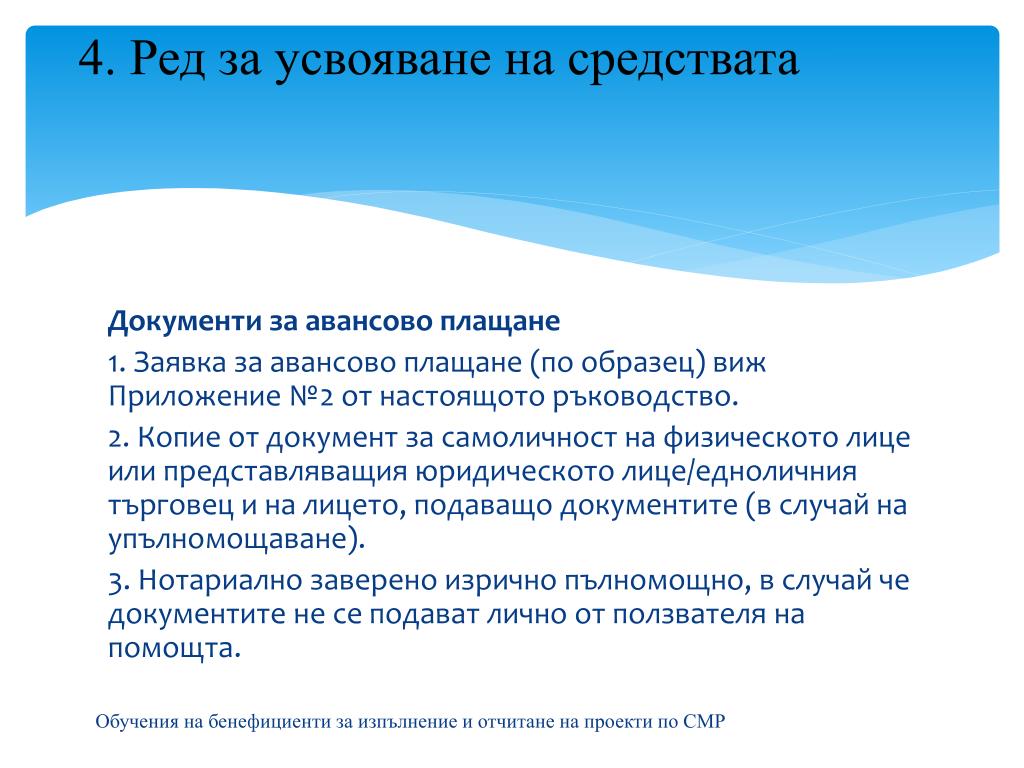 4. Ред за усвояване на средствата

Документи за авансово плащане

1. Заявка за авансово плащане (по образец) виж Приложение №2 от настоящото ръководство.

2. Копие от документ за самоличност на физическото лице или представляващия юридическото лице/едноличния търговец и на лицето, подаващо документите (в случай на упълномощаване).

3. Нотариално заверено изрично пълномощно, в случай че документите не се подават лично от ползвателя на помощта.

Обучения на бенефициенти за изпълнение и отчитане на проекти по СМР